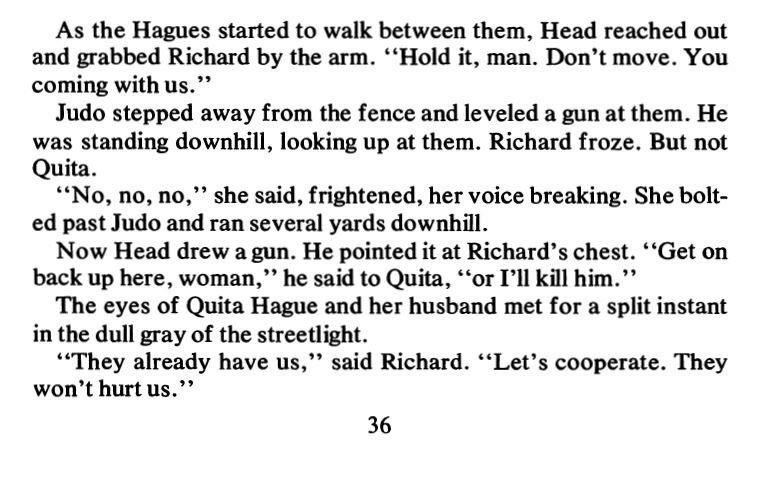 As the Hagues started to walk between them, Head reached out and grabbed Richard by the arm. "Hold it, man. Don't move. You coming with us."

Judo stepped away from the fence and leveled a gun at them. He was standing downhill, looking up at them. Richard froze. But not Quita.

"No, no, no," she said, frightened, her voice breaking. She bolted past Judo and ran several yards downhill.

Now Head drew a gun. He pointed it at Richard's chest. "Get on back up here, woman," he said to Quita, "or I'll kill him."

The eyes of Quita Hague and her husband met for a split instant in the dull gray of the streetlight.

"They already have us," said Richard. "Let's cooperate. They won't hurt us."

36